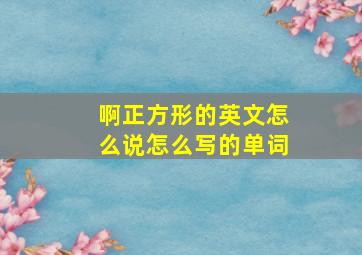 啊正方形的英文怎么说怎么写的单词